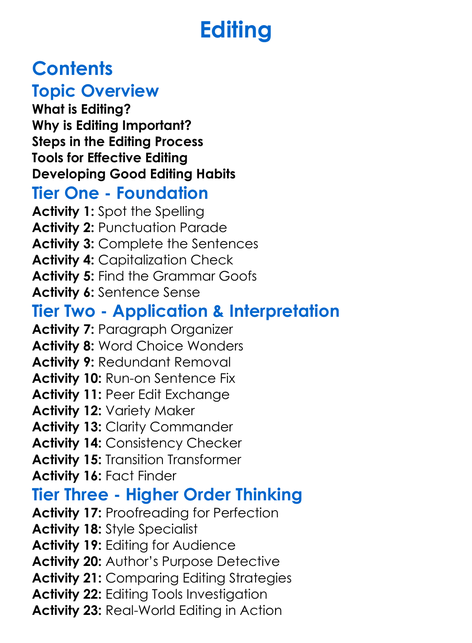 Editing

Contents

Topic Overview

What is Editing?
Why is Editing Important?
Steps in the Editing Process
Tools for Effective Editing
Developing Good Editing Habits

Tier One - Foundation

Activity 1: Spot the Spelling
Activity 2: Punctuation Parade
Activity 3: Complete the Sentences
Activity 4: Capitalization Check
Activity 5: Find the Grammar Goofs
Activity 6: Sentence Sense

Tier Two - Application & Interpretation

Activity 7: Paragraph Organizer
Activity 8: Word Choice Wonders
Activity 9: Redundant Removal
Activity 10: Run-on Sentence Fix
Activity 11: Peer Edit Exchange
Activity 12: Variety Maker
Activity 13: Clarity Commander
Activity 14: Consistency Checker
Activity 15: Transition Transformer
Activity 16: Fact Finder

Tier Three - Higher Order Thinking

Activity 17: Proofreading for Perfection
Activity 18: Style Specialist
Activity 19: Editing for Audience
Activity 20: Author's Purpose Detective
Activity 21: Comparing Editing Strategies
Activity 22: Editing Tools Investigation
Activity 23: Real-World Editing in Action